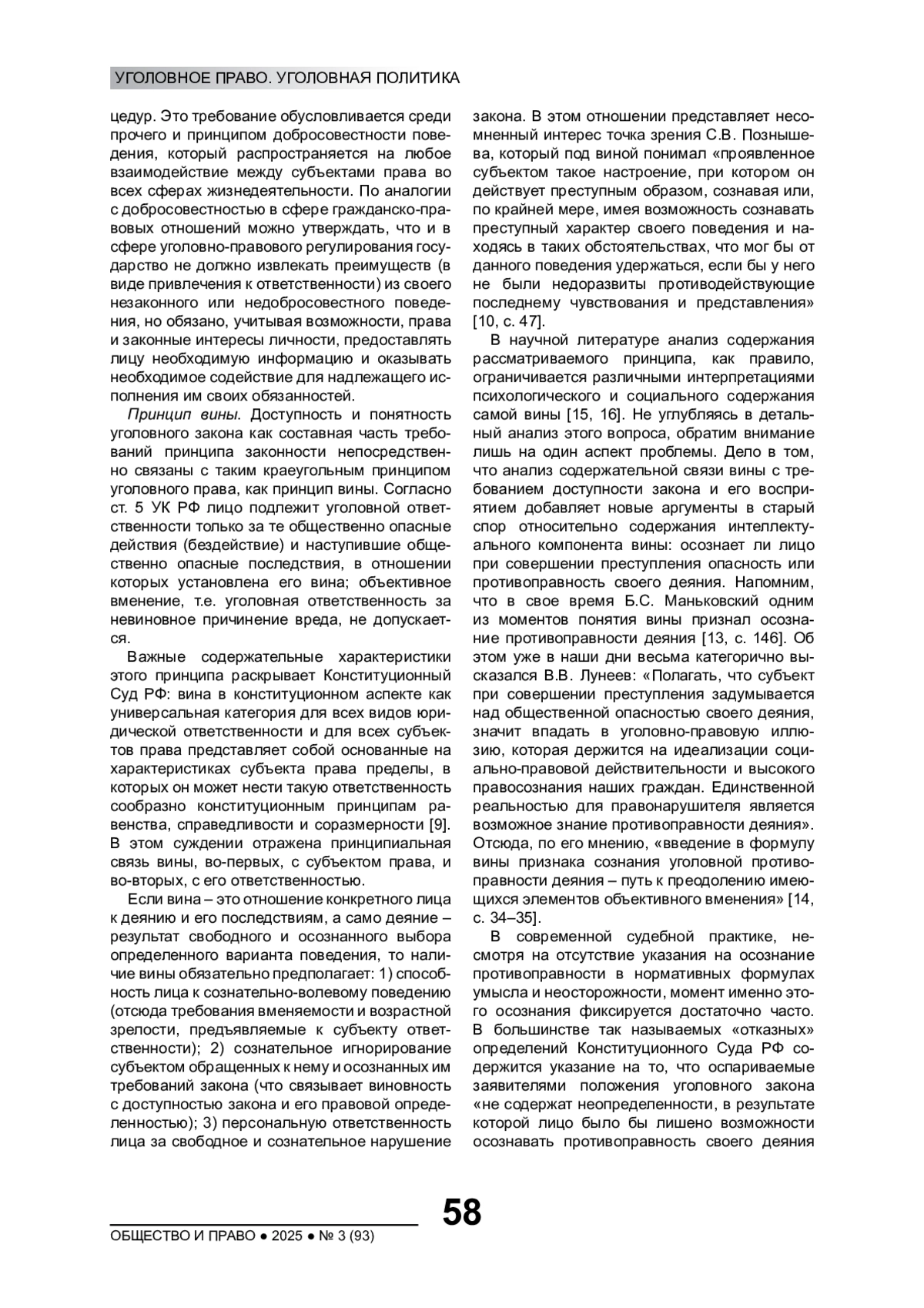 УГОЛОВНОЕ ПРАВО. УГОЛОВНАЯ ПОЛИТИКА

цедур. Это требование обусловливается среди прочего и принципом добросовестности поведения, который распространяется на любое взаимодействие между субъектами права во всех сферах жизнедеятельности. По аналогии с добросовестностью в сфере гражданско-правовых отношений можно утверждать, что и в сфере уголовно-правового регулирования государство не должно извлекать преимуществ (в виде привлечения к ответственности) из своего незаконного или недобросовестного поведения, но обязано, учитывая возможности, права и законные интересы личности, предоставлять лицу необходимую информацию и оказывать необходимое содействие для надлежащего исполнения им своих обязанностей.

Принцип вины. Доступность и понятность уголовного закона как составная часть требований принципа законности непосредственно связаны с таким краеугольным принципом уголовного права, как принцип вины. Согласно ст. 5 УК РФ лицо подлежит уголовной ответственности только за те общественно опасные действия (бездействие) и наступившие общественно опасные последствия, в отношении которых установлена его вина; объективное вменение, т.е. уголовная ответственность за невиновное причинение вреда, не допускается.

Важные содержательные характеристики этого принципа раскрывает Конституционный Суд РФ: вина в конституционном аспекте как универсальная категория для всех видов юридической ответственности и для всех субъектов права представляет собой основанные на характеристиках субъекта права пределы, в которых он может нести такую ответственность сообразно конституционным принципам равенства, справедливости и соразмерности [9]. В этом суждении отражена принципиальная связь вины, во-первых, с субъектом права, и во-вторых, с его ответственностью.

Если вина – это отношение конкретного лица к деянию и его последствиям, а само деяние – результат свободного и осознанного выбора определенного варианта поведения, то наличие вины обязательно предполагает: 1) способность лица к сознательно-волевому поведению (отсюда требования вменяемости и возрастной зрелости, предъявляемые к субъекту ответственности); 2) сознательное игнорирование субъектом обращенных к нему и осознанных им требований закона (что связывает виновность с доступностью закона и его правовой определенностью); 3) персональную ответственность лица за свободное и сознательное нарушение закона. В этом отношении представляет несомненный интерес точка зрения С.В. Познышева, который под виной понимал «проявленное субъектом такое настроение, при котором он действует преступным образом, сознавая или, по крайней мере, имея возможность сознавать преступный характер своего поведения и находясь в таких обстоятельствах, что мог бы от данного поведения удержаться, если бы у него не были недоразвиты противодействующие последнему чувствования и представления» [10, с. 47].

В научной литературе анализ содержания рассматриваемого принципа, как правило, ограничивается различными интерпретациями психологического и социального содержания самой вины [15, 16]. Не углубляясь в детальный анализ этого вопроса, обратим внимание лишь на один аспект проблемы. Дело в том, что анализ содержательной связи вины с требованием доступности закона и его восприятием добавляет новые аргументы в старый спор относительно содержания интеллектуального компонента вины: осознает ли лицо при совершении преступления опасность или противоправность своего деяния. Напомним, что в свое время Б.С. Маньковский одним из моментов понятия вины признал осознание противоправности деяния [13, с. 146]. Об этом уже в наши дни весьма категорично высказался В.В. Лунеев: «Полагать, что субъект при совершении преступления задумывается над общественной опасностью своего деяния, значит впадать в уголовно-правовую иллюзию, которая держится на идеализации социально-правовой действительности и высокого правосознания наших граждан. Единственной реальностью для правонарушителя является возможное знание противоправности деяния». Отсюда, по его мнению, «введение в формулу вины признака сознания уголовной противоправности деяния – путь к преодолению имеющихся элементов объективного вменения» [14, с. 34–35].

В современной судебной практике, несмотря на отсутствие указания на осознание противоправности в нормативных формулах умысла и неосторожности, момент именно этого осознания фиксируется достаточно часто. В большинстве так называемых «отказных» определений Конституционного Суда РФ содержится указание на то, что оспариваемые заявителями положения уголовного закона «не содержат неопределенности, в результате которой лицо было бы лишено возможности осознавать противоправность своего деяния

58

ОБЩЕСТВО И ПРАВО ● 2025 ● № 3 (93)